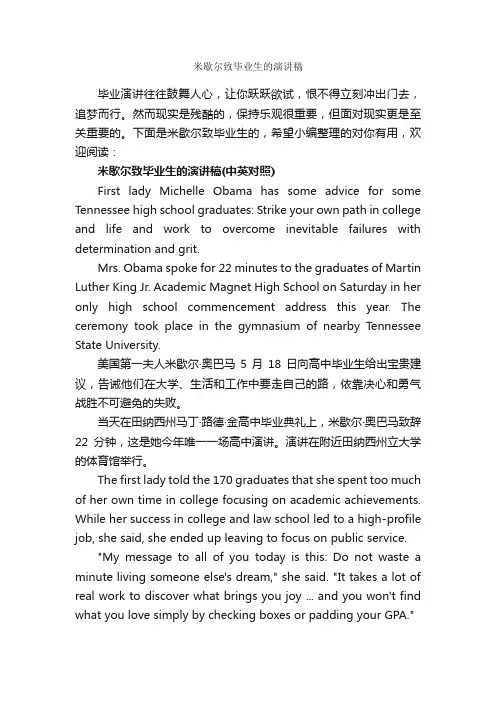 米歇尔致毕业生的演讲稿

毕业演讲往往鼓舞人心，让你跃跃欲试，恨不得立刻冲出门去，追梦而行。然而现实是残酷的，保持乐观很重要，但面对现实更是至关重要的。下面是米歇尔致毕业生的，希望小编整理的对你有用，欢迎阅读：

米歇尔致毕业生的演讲稿(中英对照)

First lady Michelle Obama has some advice for some Tennessee high school graduates: Strike your own path in college and life and work to overcome inevitable failures with determination and grit.

Mrs. Obama spoke for 22 minutes to the graduates of Martin Luther King Jr. Academic Magnet High School on Saturday in her only high school commencement address this year. The ceremony took place in the gymnasium of nearby Tennessee State University.

美国第一夫人米歇尔·奥巴马 5 月 18 日向高中毕业生给出宝贵建议，告诫他们在大学、生活和工作中要走自己的路，依靠决心和勇气战胜不可避免的失败。

当天在田纳西州马丁·路德·金高中毕业典礼上，米歇尔·奥巴马致辞 22 分钟，这是她今年唯一一场高中演讲。演讲在附近田纳西州立大学的体育馆举行。

The first lady told the 170 graduates that she spent too much of her own time in college focusing on academic achievements. While her success in college and law school led to a high-profile job, she said, she ended up leaving to focus on public service.

"My message to all of you today is this: Do not waste a minute living someone else's dream," she said. "It takes a lot of real work to discover what brings you joy ... and you won't find what you love simply by checking boxes or padding your GPA."